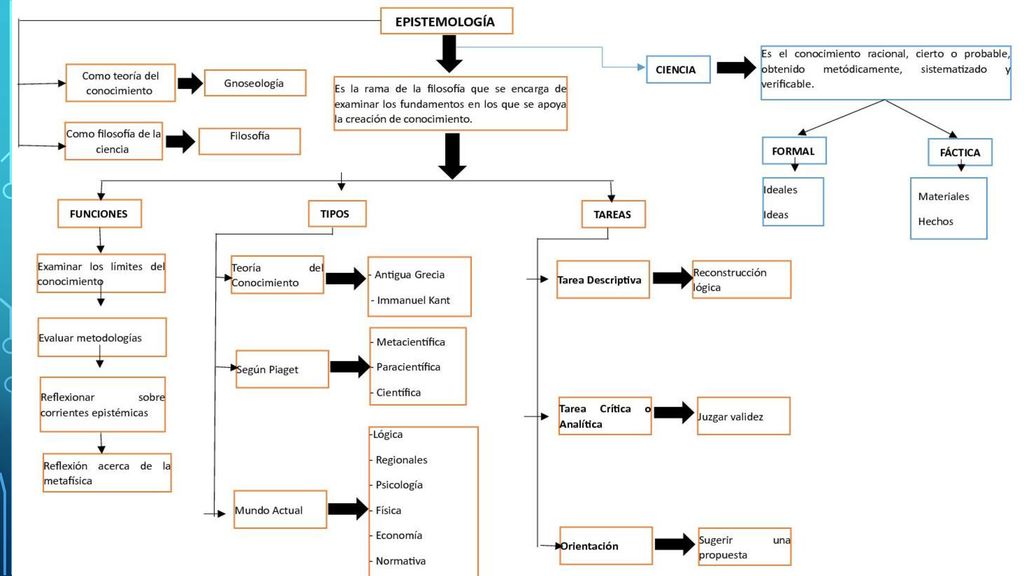 EPISTEMOLOGÍA

Como teoría del conocimiento

Gnoseología

Como filosofía de la ciencia

Filosofía

Es la rama de la filosofía que se encarga de examinar los fundamentos en los que se apoya la creación de conocimiento.

CIENCIA

Es el conocimiento racional, cierto o probable, obtenido metódicamente, sistematizado y verificable.

FORMAL

Ideales

Ideas

FÁCTICA

Materiales

Hechos

FUNCIONES

Examinar los límites del conocimiento

Evaluar metodologías

Reflexionar sobre corrientes epistémicas

Reflexión acerca de la metafísica

TIPOS

Teoría del Conocimiento

- Antigua Grecia
- Immanuel Kant

Según Piaget

- Metacientífica
- Paracientífica
- Científica

Mundo Actual

-Lógica
- Regionales
- Psicología
- Física
- Economía
- Normativa

TAREAS

Tarea Descriptiva

Reconstrucción lógica

Tarea Crítica o Analítica

Juzgar validez

Orientación

Sugerir una propuesta